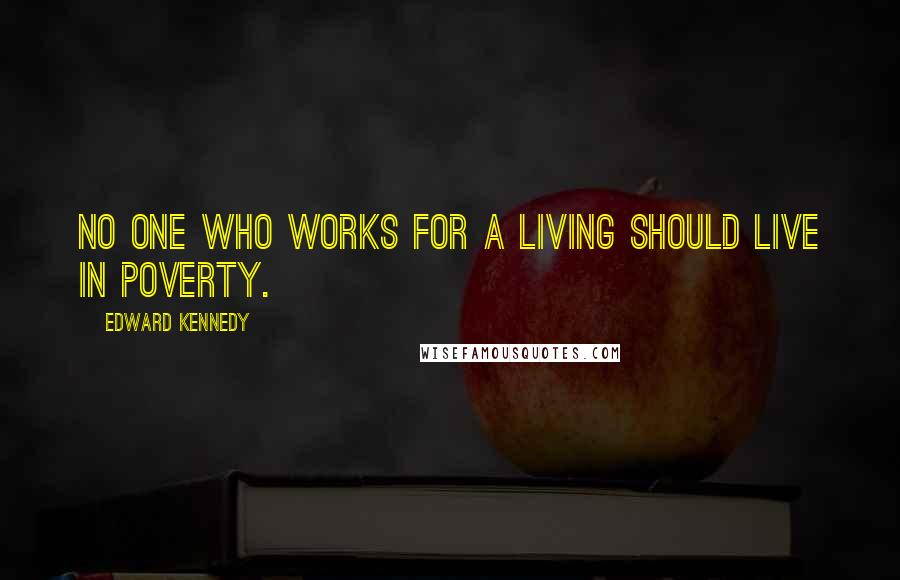 NO ONE WHO WORKS FOR A LIVING SHOULD LIVE IN POVERTY.

EDWARD KENNEDY

WISEFAMOUSQUOTES.COM